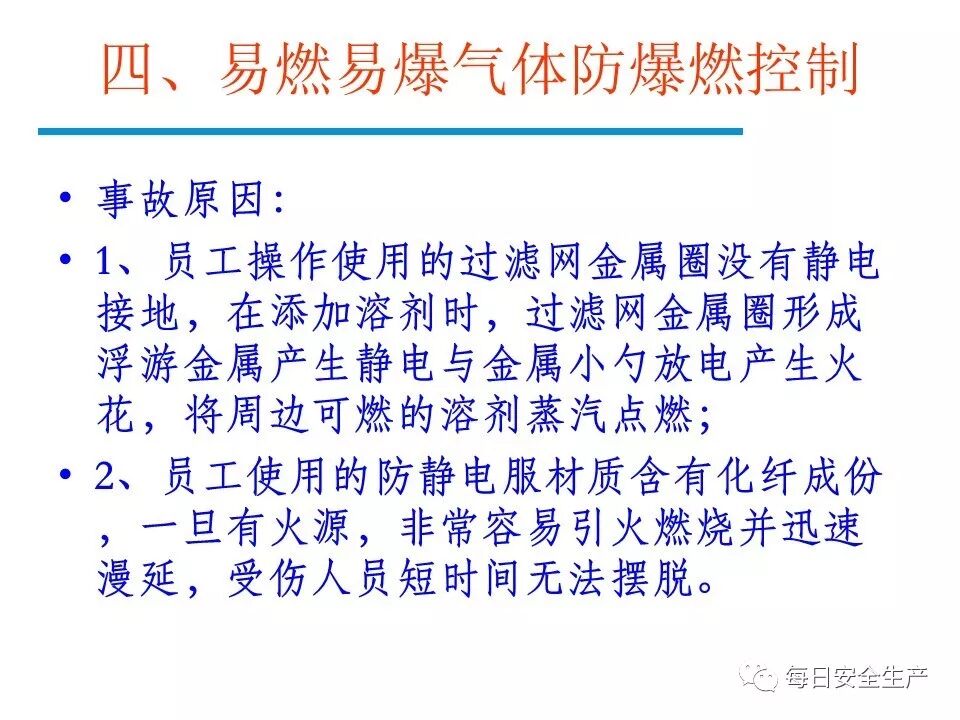 四、易燃易爆气体防爆燃控制

• 事故原因:

• 1、员工操作使用的过滤网金属圈没有静电接地，在添加溶剂时，过滤网金属圈形成浮游金属产生静电与金属小勺放电产生火花，将周边可燃的溶剂蒸汽点燃;

• 2、员工使用的防静电服材质含有化纤成份，一旦有火源，非常容易引火燃烧并迅速漫延，受伤人员短时间无法摆脱。

每日安全生产